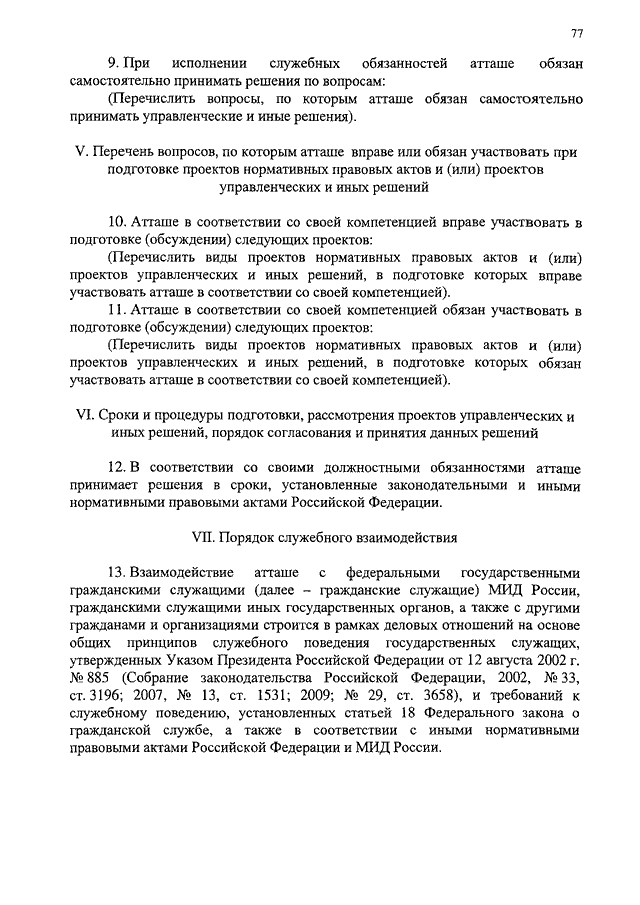 77

9. При исполнении служебных обязанностей атташе обязан самостоятельно принимать решения по вопросам:

(Перечислить вопросы, по которым атташе обязан самостоятельно принимать управленческие и иные решения).

V. Перечень вопросов, по которым атташе вправе или обязан участвовать при подготовке проектов нормативных правовых актов и (или) проектов управленческих и иных решений

10. Атташе в соответствии со своей компетенцией вправе участвовать в подготовке (обсуждении) следующих проектов:

(Перечислить виды проектов нормативных правовых актов и (или) проектов управленческих и иных решений, в подготовке которых вправе участвовать атташе в соответствии со своей компетенцией).

11. Атташе в соответствии со своей компетенцией обязан участвовать в подготовке (обсуждении) следующих проектов:

(Перечислить виды проектов нормативных правовых актов и (или) проектов управленческих и иных решений, в подготовке которых обязан участвовать атташе в соответствии со своей компетенцией).

VI. Сроки и процедуры подготовки, рассмотрения проектов управленческих и иных решений, порядок согласования и принятия данных решений

12. В соответствии со своими должностными обязанностями атташе принимает решения в сроки, установленные законодательными и иными нормативными правовыми актами Российской Федерации.

VII. Порядок служебного взаимодействия

13. Взаимодействие атташе с федеральными государственными гражданскими служащими (далее – гражданские служащие) МИД России, гражданскими служащими иных государственных органов, а также с другими гражданами и организациями строится в рамках деловых отношений на основе общих принципов служебного поведения государственных служащих, утвержденных Указом Президента Российской Федерации от 12 августа 2002 г. № 885 (Собрание законодательства Российской Федерации, 2002, № 33, ст. 3196; 2007, № 13, ст. 1531; 2009; № 29, ст. 3658), и требований к служебному поведению, установленных статьей 18 Федерального закона о гражданской службе, а также в соответствии с иными нормативными правовыми актами Российской Федерации и МИД России.